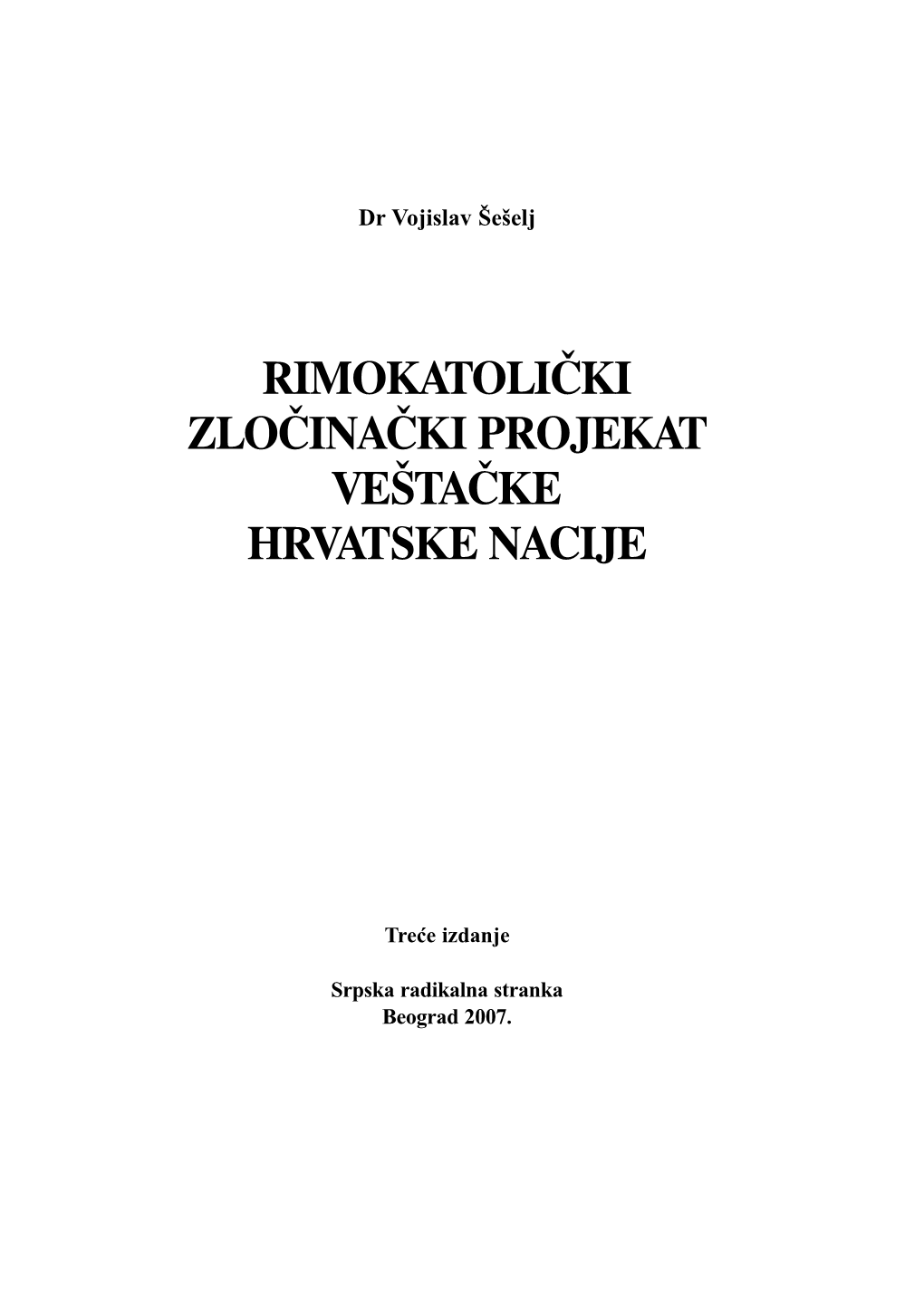 Dr Vojislav Šešelj

RIMOKATOLIČKI
ZLOČINAČKI PROJEKAT
VEŠTAČKE
HRVATSKE NACIJE

Treće izdanje

Srpska radikalna stranka
Beograd 2007.